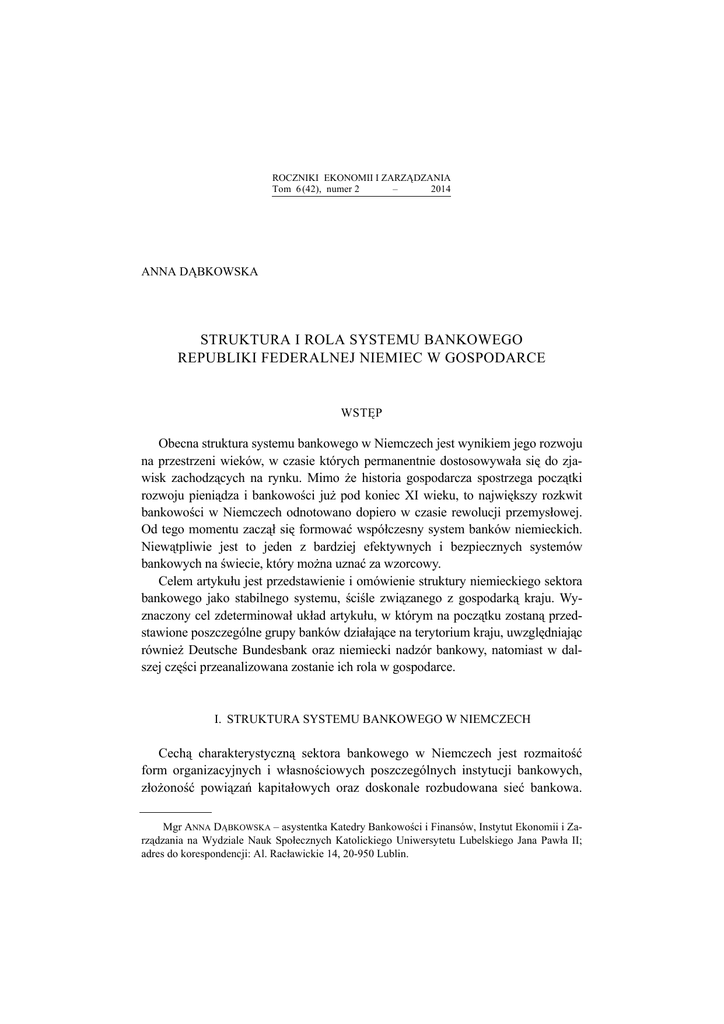 ROCZNIKI EKONOMII I ZARZĄDZANIA
Tom 6(42), numer 2 – 2014

ANNA DĄBKOWSKA

STRUKTURA I ROLA SYSTEMU BANKOWEGO
REPUBLIKI FEDERALNEJ NIEMIEC W GOSPODARCE

WSTĘP

Obecna struktura systemu bankowego w Niemczech jest wynikiem jego rozwoju na przestrzeni wieków, w czasie których permanentnie dostosowywała się do zjawisk zachodzących na rynku. Mimo że historia gospodarcza spostrzega początki rozwoju pieniądza i bankowości już pod koniec XI wieku, to największy rozkwit bankowości w Niemczech odnotowano dopiero w czasie rewolucji przemysłowej. Od tego momentu zaczął się formować współczesny system banków niemieckich. Niewątpliwie jest to jeden z bardziej efektywnych i bezpiecznych systemów bankowych na świecie, który można uznać za wzorcowy.

Celem artykułu jest przedstawienie i omówienie struktury niemieckiego sektora bankowego jako stabilnego systemu, ściśle związanego z gospodarką kraju. Wyznaczony cel zdeterminował układ artykułu, w którym na początku zostaną przedstawione poszczególne grupy banków działające na terytorium kraju, uwzględniając również Deutsche Bundesbank oraz niemiecki nadzór bankowy, natomiast w dalszej części przeanalizowana zostanie ich rola w gospodarce.

I. STRUKTURA SYSTEMU BANKOWEGO W NIEMCZECH

Cechą charakterystyczną sektora bankowego w Niemczech jest rozmaitość form organizacyjnych i własnościowych poszczególnych instytucji bankowych, złożoność powiązań kapitałowych oraz doskonale rozbudowana sieć bankowa.

Mgr ANNA DĄBKOWSKA – asystentka Katedry Bankowości i Finansów, Instytut Ekonomii i Zarządzania na Wydziale Nauk Społecznych Katolickiego Uniwersytetu Lubelskiego Jana Pawła II; adres do korespondencji: Al. Racławickie 14, 20-950 Lublin.